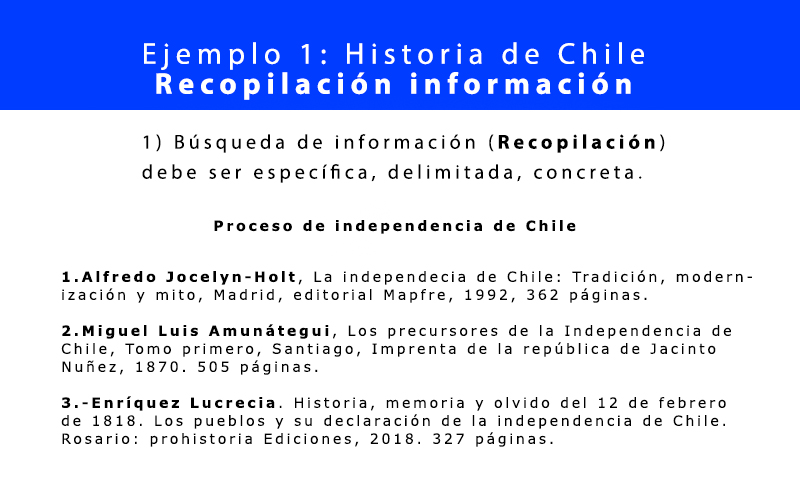 Ejemplo 1: Historia de Chile
Recopilación información

1) Búsqueda de información (Recopilación) debe ser específica, delimitada, concreta.

Proceso de independencia de Chile

1.Alfredo Jocelyn-Holt, La independecia de Chile: Tradición, modernización y mito, Madrid, editorial Mapfre, 1992, 362 páginas.

2.Miguel Luis Amunátegui, Los precursores de la Independencia de Chile, Tomo primero, Santiago, Imprenta de la república de Jacinto Nuñez, 1870. 505 páginas.

3.-Enríquez Lucrecia. Historia, memoria y olvido del 12 de febrero de 1818. Los pueblos y su declaración de la independencia de Chile. Rosario: prohistoria Ediciones, 2018. 327 páginas.